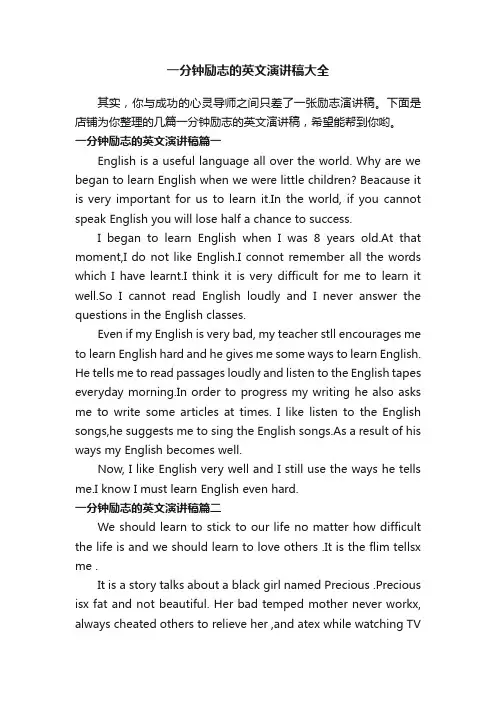 一分钟励志的英文演讲稿大全

其实，你与成功的心灵导师之间只差了一张励志演讲稿。下面是店铺为你整理的几篇一分钟励志的英文演讲稿，希望能帮到你哟。

一分钟励志的英文演讲稿篇一

English is a useful language all over the world. Why are we began to learn English when we were little children? Beacause it is very important for us to learn it.In the world, if you cannot speak English you will lose half a chance to success.

I began to learn English when I was 8 years old.At that moment,I do not like English.I connot remember all the words which I have learnt.I think it is very difficult for me to learn it well.So I cannot read English loudly and I never answer the questions in the English classes.

Even if my English is very bad, my teacher stll encourages me to learn English hard and he gives me some ways to learn English. He tells me to read passages loudly and listen to the English tapes everyday morning.In order to progress my writing he also asks me to write some articles at times. I like listen to the English songs,he suggests me to sing the English songs.As a result of his ways my English becomes well.

Now, I like English very well and I still use the ways he tells me.I know I must learn English even hard.

一分钟励志的英文演讲稿篇二

We should learn to stick to our life no matter how difficult the life is and we should learn to love others .It is the flim tellsx me .

It is a story talks about a black girl named Precious .Precious isx fat and not beautiful. Her bad temped mother never workx, always cheated others to relieve her ,and atex while watching TV